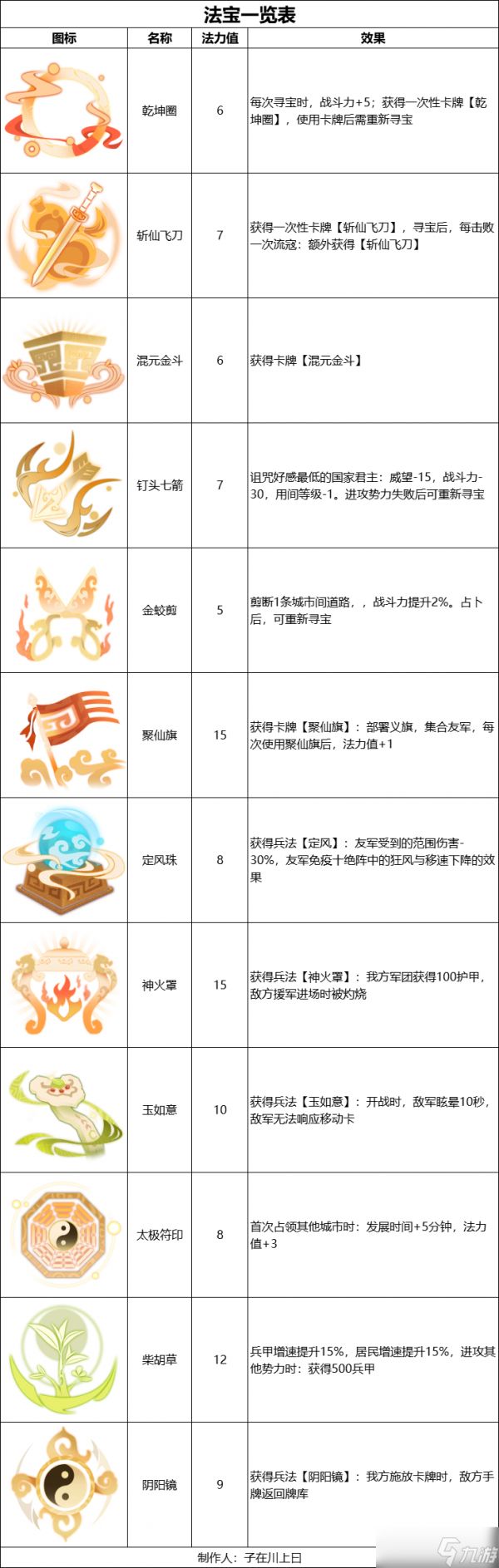 法宝一览表

| 图标 | 名称 | 法力值 | 效果 |
|---|---|---|---|
|  | 乾坤圈 | 6 | 每次寻宝时，战斗力+5；获得一次性卡牌【乾坤圈】，使用卡牌后需重新寻宝 |
|  | 斩仙飞刀 | 7 | 获得一次性卡牌【斩仙飞刀】，寻宝后，每击败一次流寇：额外获得【斩仙飞刀】 |
|  | 混元金斗 | 6 | 获得卡牌【混元金斗】 |
|  | 钉头七箭 | 7 | 诅咒好感最低的国家君主：威望-15，战斗力-30，用间等级-1。进攻势力失败后可重新寻宝 |
|  | 金蛟剪 | 5 | 剪断1条城市间道路，，战斗力提升2%。占卜后，可重新寻宝 |
|  | 聚仙旗 | 15 | 获得卡牌【聚仙旗】：部署义旗，集合友军，每次使用聚仙旗后，法力值+1 |
|  | 定风珠 | 8 | 获得兵法【定风】：友军受到的范围伤害-30%，友军免疫十绝阵中的狂风与移速下降的效果 |
|  | 神火罩 | 15 | 获得兵法【神火罩】：我方军团获得100护甲，敌方援军进场时被灼烧 |
|  | 玉如意 | 10 | 获得兵法【玉如意】：开战时，敌军眩晕10秒，敌军无法响应移动卡 |
|  | 太极符印 | 8 | 首次占领其他城市时：发展时间+5分钟，法力值+3 |
|  | 柴胡草 | 12 | 兵甲增速提升15%，居民增速提升15%，进攻其他势力时：获得500兵甲 |
|  | 阴阳镜 | 9 | 获得兵法【阴阳镜】：我方施放卡牌时，敌方手牌返回牌库 |

制作人：子在川上曰

九游